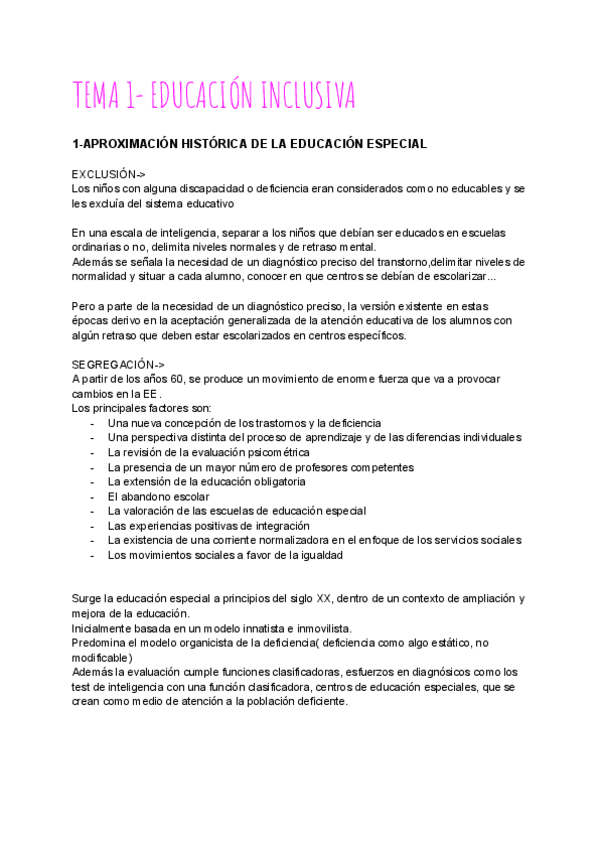 TEMA 1- EDUCACIÓN INCLUSIVA

1-APROXIMACIÓN HISTÓRICA DE LA EDUCACIÓN ESPECIAL

EXCLUSIÓN->
Los niños con alguna discapacidad o deficiencia eran considerados como no educables y se les excluía del sistema educativo

En una escala de inteligencia, separar a los niños que debían ser educados en escuelas ordinarias o no, delimita niveles normales y de retraso mental.
Además se señala la necesidad de un diagnóstico preciso del transtorno,delimitar niveles de normalidad y situar a cada alumno, conocer en que centros se debían de escolarizar...

Pero a parte de la necesidad de un diagnóstico preciso, la versión existente en estas épocas derivo en la aceptación generalizada de la atención educativa de los alumnos con algún retraso que deben estar escolarizados en centros específicos.

SEGREGACIÓN->
A partir de los años 60, se produce un movimiento de enorme fuerza que va a provocar cambios en la EE.
Los principales factores son:
- Una nueva concepción de los trastornos y la deficiencia
- Una perspectiva distinta del proceso de aprendizaje y de las diferencias individuales
- La revisión de la evaluación psicométrica
- La presencia de un mayor número de profesores competentes
- La extensión de la educación obligatoria
- El abandono escolar
- La valoración de las escuelas de educación especial
- Las experiencias positivas de integración
- La existencia de una corriente normalizadora en el enfoque de los servicios sociales
- Los movimientos sociales a favor de la igualdad

Surge la educación especial a principios del siglo XX, dentro de un contexto de ampliación y mejora de la educación.
Inicialmente basada en un modelo innatista e inmovilista.
Predomina el modelo organicista de la deficiencia( deficiencia como algo estático, no modificable)
Además la evaluación cumple funciones clasificadoras, esfuerzos en diagnósicos como los test de inteligencia con una función clasificadora, centros de educación especiales, que se crean como medio de atención a la población deficiente.